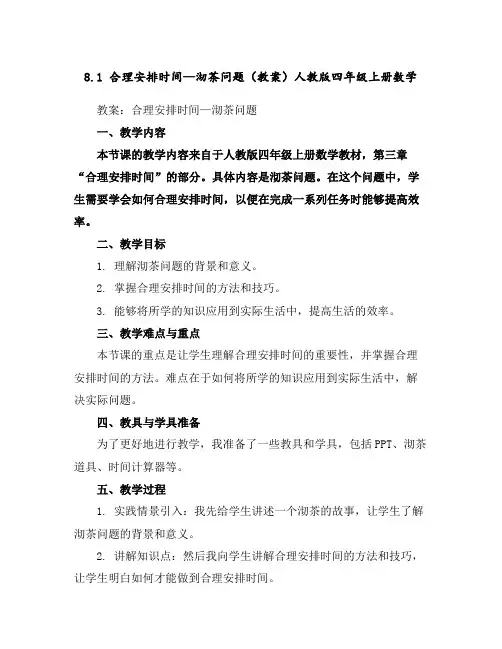 8.1 合理安排时间—沏茶问题（教案）人教版四年级上册数学

教案：合理安排时间—沏茶问题

一、教学内容

本节课的教学内容来自于人教版四年级上册数学教材，第三章“合理安排时间”的部分。具体内容是沏茶问题。在这个问题中，学生需要学会如何合理安排时间，以便在完成一系列任务时能够提高效率。

二、教学目标

1. 理解沏茶问题的背景和意义。

2. 掌握合理安排时间的方法和技巧。

3. 能够将所学的知识应用到实际生活中，提高生活的效率。

三、教学难点与重点

本节课的重点是让学生理解合理安排时间的重要性，并掌握合理安排时间的方法。难点在于如何将所学的知识应用到实际生活中，解决实际问题。

四、教具与学具准备

为了更好地进行教学，我准备了一些教具和学具，包括PPT、沏茶道具、时间计算器等。

五、教学过程

1. 实践情景引入：我先给学生讲述一个沏茶的故事，让学生了解沏茶问题的背景和意义。

2. 讲解知识点：然后我向学生讲解合理安排时间的方法和技巧，让学生明白如何才能做到合理安排时间。